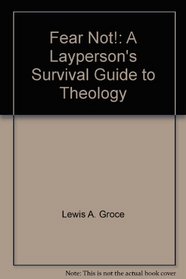 Fear Not!: A Layperson's Survival Guide to Theology

Lewis A. Groce

Note: This is not the actual book cover